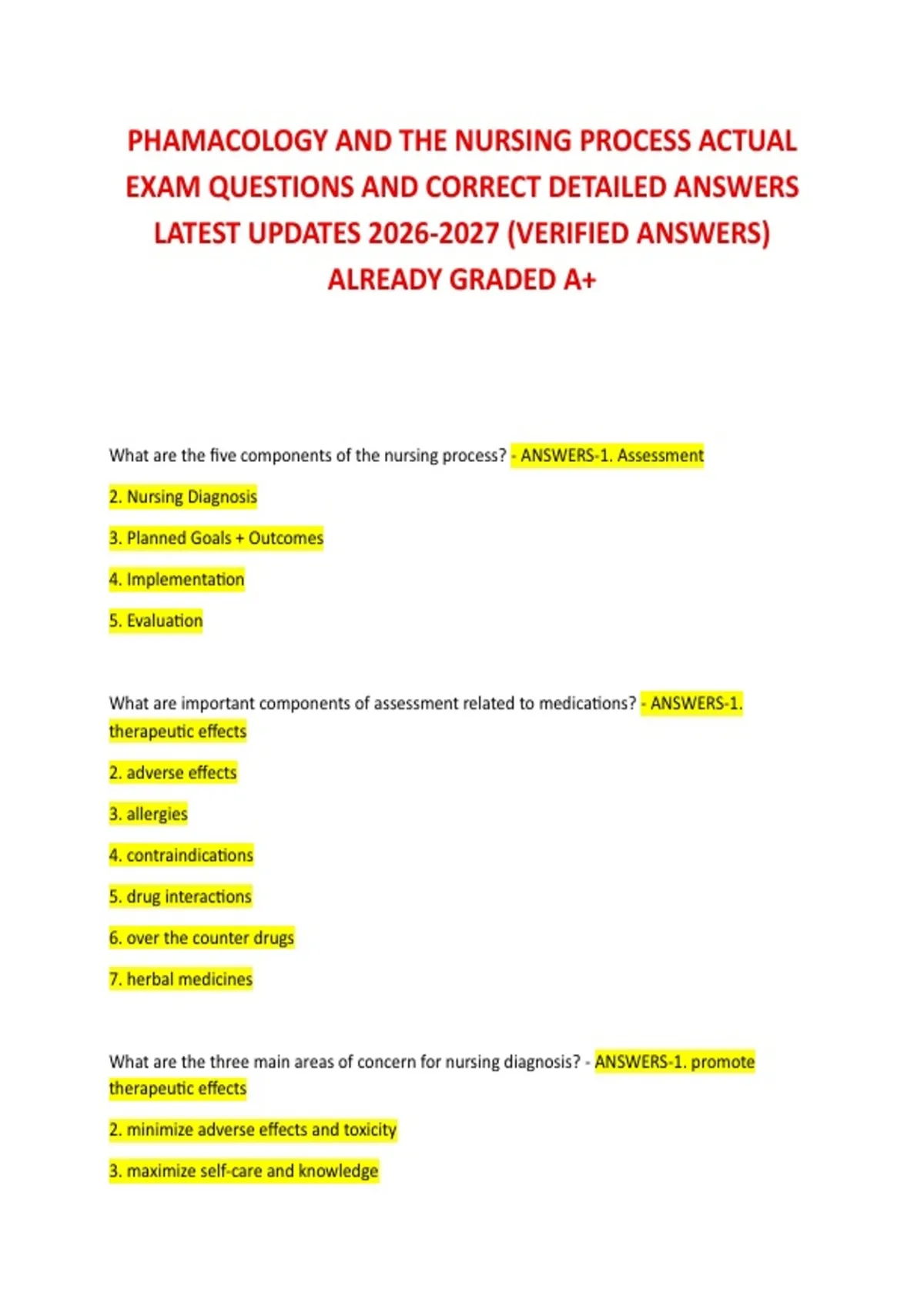 PHAMACOLOGY AND THE NURSING PROCESS ACTUAL EXAM QUESTIONS AND CORRECT DETAILED ANSWERS LATEST UPDATES 2026-2027 (VERIFIED ANSWERS) ALREADY GRADED A+

What are the five components of the nursing process? - ANSWERS-1. Assessment

2. Nursing Diagnosis

3. Planned Goals + Outcomes

4. Implementation

5. Evaluation

What are important components of assessment related to medications? - ANSWERS-1. therapeutic effects

2. adverse effects

3. allergies

4. contraindications

5. drug interactions

6. over the counter drugs

7. herbal medicines

What are the three main areas of concern for nursing diagnosis? - ANSWERS-1. promote therapeutic effects

2. minimize adverse effects and toxicity

3. maximize self-care and knowledge